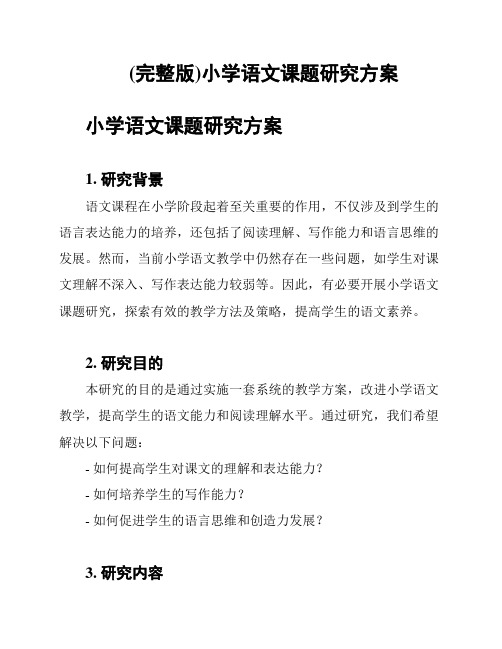 (完整版)小学语文课题研究方案

小学语文课题研究方案

1. 研究背景

语文课程在小学阶段起着至关重要的作用，不仅涉及到学生的语言表达能力的培养，还包括了阅读理解、写作能力和语言思维的发展。然而，当前小学语文教学中仍然存在一些问题，如学生对课文理解不深入、写作表达能力较弱等。因此，有必要开展小学语文课题研究，探索有效的教学方法及策略，提高学生的语文素养。

2. 研究目的

本研究的目的是通过实施一套系统的教学方案，改进小学语文教学，提高学生的语文能力和阅读理解水平。通过研究，我们希望解决以下问题：

- 如何提高学生对课文的理解和表达能力？

- 如何培养学生的写作能力？

- 如何促进学生的语言思维和创造力发展？

3. 研究内容